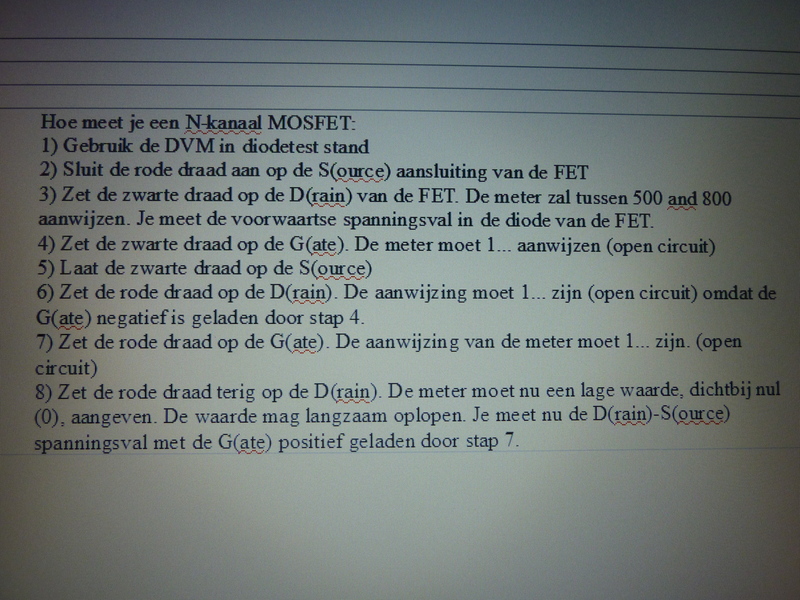 Hoe meet je een N-kanaal MOSFET:
1) Gebruik de DVM in diodetest stand
2) Sluit de rode draad aan op de S(ource) aansluiting van de FET
3) Zet de zwarte draad op de D(rain) van de FET. De meter zal tussen 500 and 800 aanwijzen. Je meet de voorwaartse spanningsval in de diode van de FET.
4) Zet de zwarte draad op de G(ate). De meter moet 1... aanwijzen (open circuit)
5) Laat de zwarte draad op de S(ource)
6) Zet de rode draad op de D(rain). De aanwijzing moet 1... zijn (open circuit) omdat de G(ate) negatief is geladen door stap 4.
7) Zet de rode draad op de G(ate). De aanwijzing van de meter moet 1... zijn. (open circuit)
8) Zet de rode draad terig op de D(rain). De meter moet nu een lage waarde, dichtbij nul (0), aangeven. De waarde mag langzaam oplopen. Je meet nu de D(rain)-S(ource) spanningsval met de G(ate) positief geladen door stap 7.